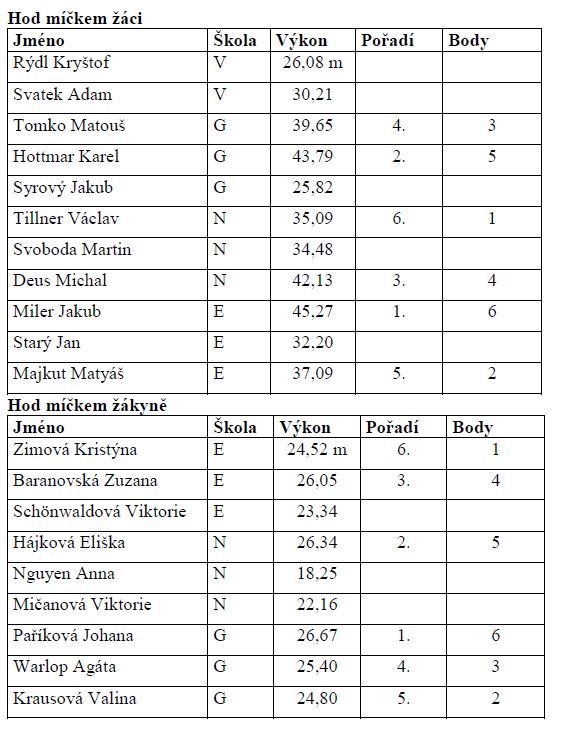 **Hod míčkem žáci**

| Jméno | Škola | Výkon | Pořadí | Body |
|---|---|---|---|---|
| Rýdl Kryštof | V | 26,08 m | | |
| Svatek Adam | V | 30,21 | | |
| Tomko Matouš | G | 39,65 | 4. | 3 |
| Hottmar Karel | G | 43,79 | 2. | 5 |
| Syrový Jakub | G | 25,82 | | |
| Tillner Václav | N | 35,09 | 6. | 1 |
| Svoboda Martin | N | 34,48 | | |
| Deus Michal | N | 42,13 | 3. | 4 |
| Miler Jakub | E | 45,27 | 1. | 6 |
| Starý Jan | E | 32,20 | | |
| Majkut Matyáš | E | 37,09 | 5. | 2 |

**Hod míčkem žákyně**

| Jméno | Škola | Výkon | Pořadí | Body |
|---|---|---|---|---|
| Zimová Kristýna | E | 24,52 m | 6. | 1 |
| Baranovská Zuzana | E | 26,05 | 3. | 4 |
| Schönwaldová Viktorie | E | 23,34 | | |
| Hájková Eliška | N | 26,34 | 2. | 5 |
| Nguyen Anna | N | 18,25 | | |
| Mičanová Viktorie | N | 22,16 | | |
| Paříková Johana | G | 26,67 | 1. | 6 |
| Warlop Agáta | G | 25,40 | 4. | 3 |
| Krausová Valina | G | 24,80 | 5. | 2 |